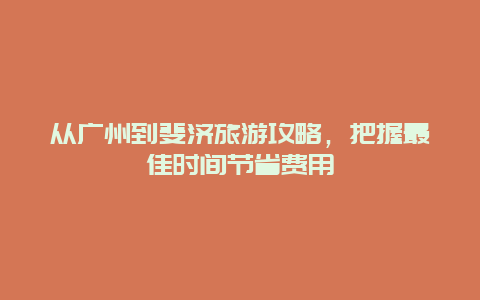 从广州到斐济旅游攻略，把握最佳时间节省费用